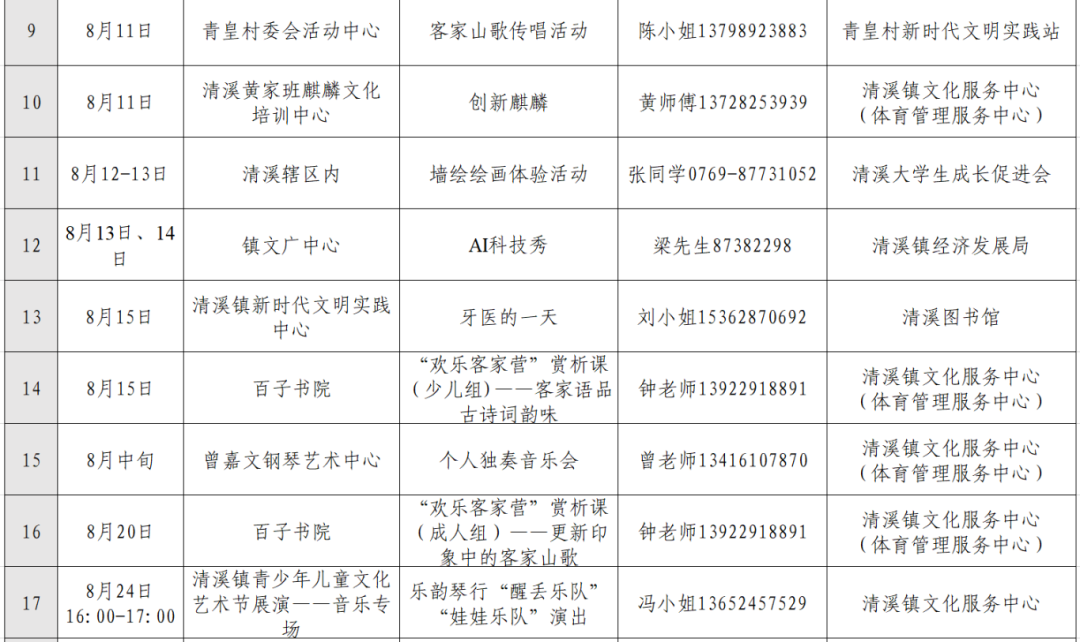 | 9 | 8月11日 | 青皇村委会活动中心 | 客家山歌传唱活动 | 陈小姐13798923883 | 青皇村新时代文明实践站 |
|---|---|---|---|---|---|
| 10 | 8月11日 | 清溪黄家班麒麟文化培训中心 | 创新麒麟 | 黄师傅13728253939 | 清溪镇文化服务中心（体育管理服务中心） |
| 11 | 8月12-13日 | 清溪辖区内 | 墙绘绘画体验活动 | 张同学0769-87731052 | 清溪大学生成长促进会 |
| 12 | 8月13日、14日 | 镇文广中心 | AI科技秀 | 梁先生87382298 | 清溪镇经济发展局 |
| 13 | 8月15日 | 清溪镇新时代文明实践中心 | 牙医的一天 | 刘小姐15362870692 | 清溪图书馆 |
| 14 | 8月15日 | 百子书院 | “欢乐客家营”赏析课（少儿组）——客家语品古诗词韵味 | 钟老师13922918891 | 清溪镇文化服务中心（体育管理服务中心） |
| 15 | 8月中旬 | 曾嘉文钢琴艺术中心 | 个人独奏音乐会 | 曾老师13416107870 | 清溪镇文化服务中心（体育管理服务中心） |
| 16 | 8月20日 | 百子书院 | “欢乐客家营”赏析课（成人组）——更新印象中的客家山歌 | 钟老师13922918891 | 清溪镇文化服务中心（体育管理服务中心） |
| 17 | 8月24日 16:00-17:00 | 清溪镇青少年儿童文化艺术节展演——音乐专场 | 乐韵琴行“醒丢乐队”“娃娃乐队”演出 | 冯小姐13652457529 | 清溪镇文化服务中心 |